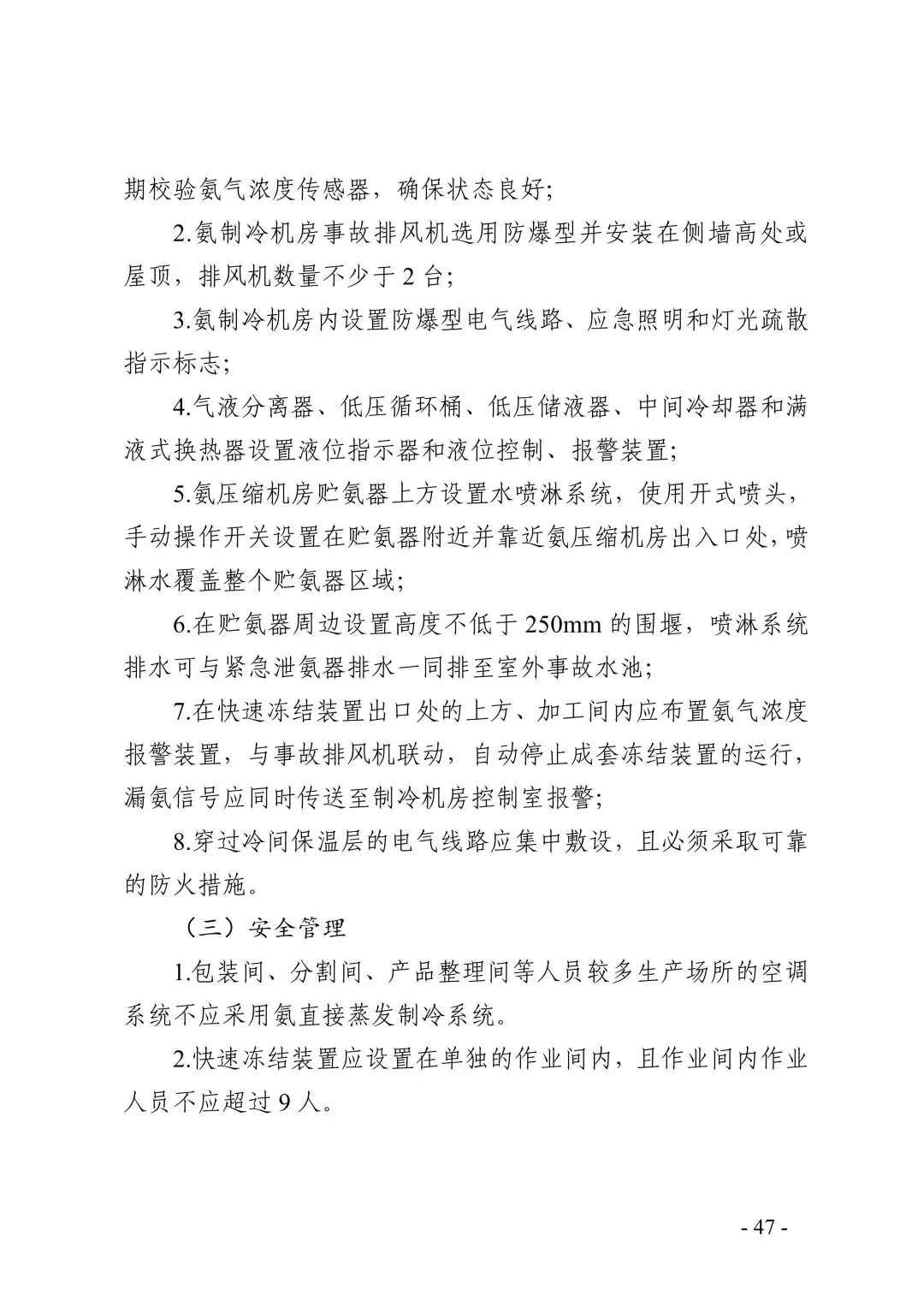 期校验氨气浓度传感器，确保状态良好;

2.氨制冷机房事故排风机选用防爆型并安装在侧墙高处或屋顶，排风机数量不少于 2 台;

3.氨制冷机房内设置防爆型电气线路、应急照明和灯光疏散指示标志;

4.气液分离器、低压循环桶、低压储液器、中间冷却器和满液式换热器设置液位指示器和液位控制、报警装置;

5.氨压缩机房贮氨器上方设置水喷淋系统，使用开式喷头，手动操作开关设置在贮氨器附近并靠近氨压缩机房出入口处，喷淋水覆盖整个贮氨器区域;

6.在贮氨器周边设置高度不低于 250mm 的围堰，喷淋系统排水可与紧急泄氨器排水一同排至室外事故水池;

7.在快速冻结装置出口处的上方、加工间内应布置氨气浓度报警装置，与事故排风机联动，自动停止成套冻结装置的运行，漏氨信号应同时传送至制冷机房控制室报警;

8.穿过冷间保温层的电气线路应集中敷设，且必须采取可靠的防火措施。

（三）安全管理

1.包装间、分割间、产品整理间等人员较多生产场所的空调系统不应采用氨直接蒸发制冷系统。

2.快速冻结装置应设置在单独的作业间内，且作业间内作业人员不应超过 9 人。

- 47 -